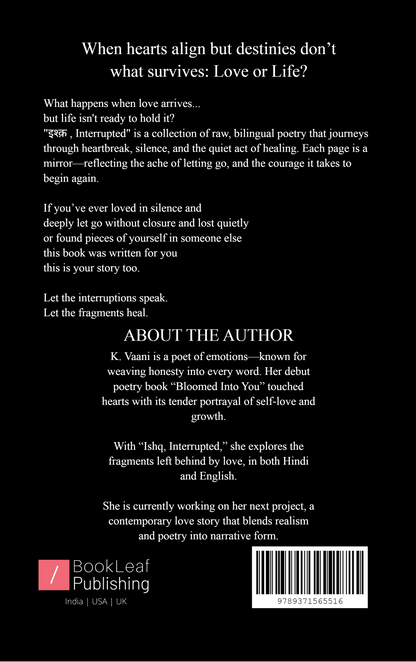 When hearts align but destinies don't what survives: Love or Life?

What happens when love arrives...
but life isn't ready to hold it?
"इश्क़ , Interrupted" is a collection of raw, bilingual poetry that journeys through heartbreak, silence, and the quiet act of healing. Each page is a mirror—reflecting the ache of letting go, and the courage it takes to begin again.

If you've ever loved in silence and
deeply let go without closure and lost quietly
or found pieces of yourself in someone else
this book was written for you
this is your story too.

Let the interruptions speak.
Let the fragments heal.

ABOUT THE AUTHOR

K. Vaani is a poet of emotions—known for weaving honesty into every word. Her debut poetry book "Bloomed Into You" touched hearts with its tender portrayal of self-love and growth.

With "Ishq, Interrupted," she explores the fragments left behind by love, in both Hindi and English.

She is currently working on her next project, a contemporary love story that blends realism and poetry into narrative form.

/ BookLeaf Publishing
India | USA | UK

9789371565516